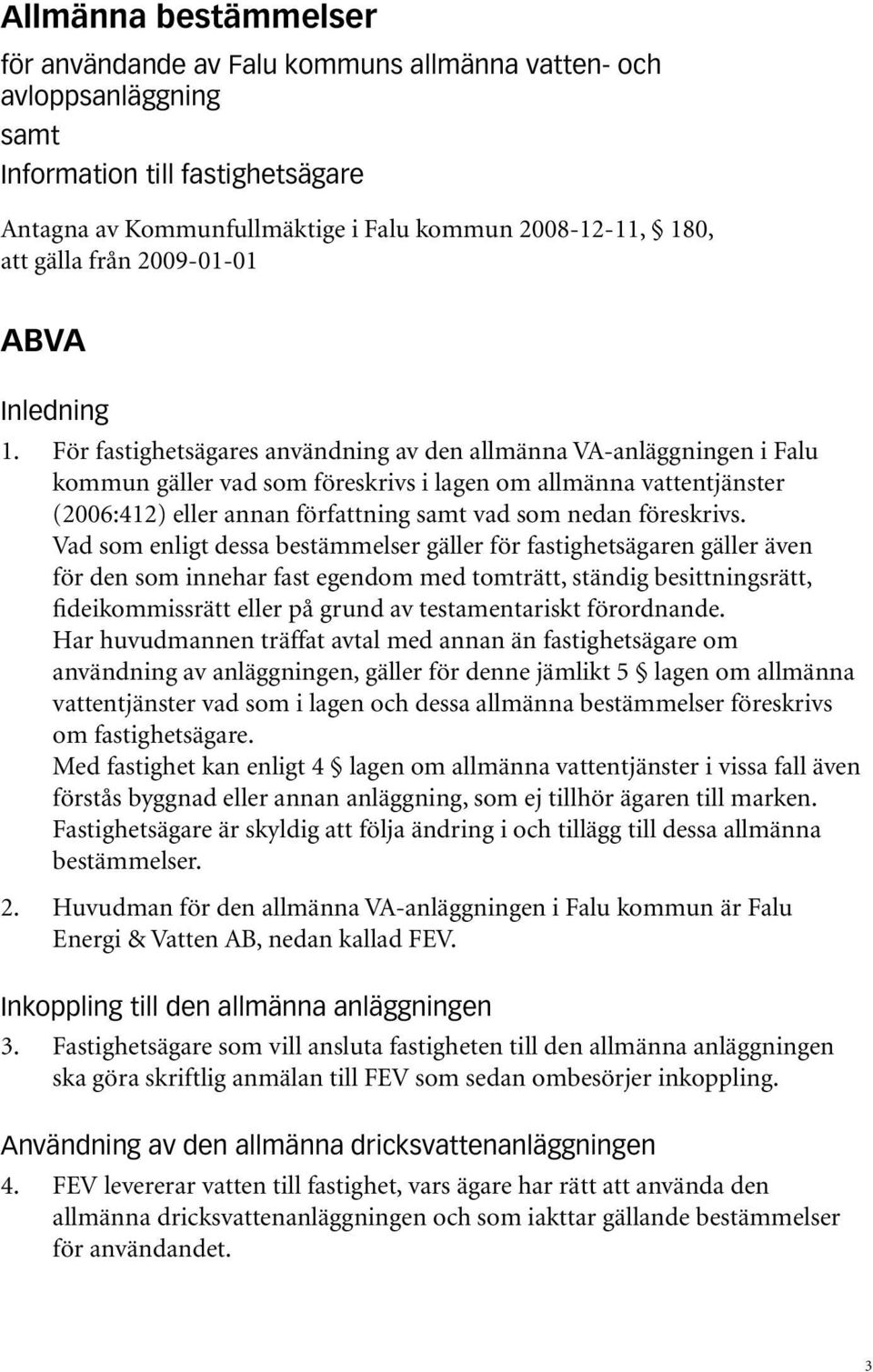 Allmänna bestämmelser

för användande av Falu kommuns allmänna vatten- och avloppsanläggning
samt
Information till fastighetsägare

Antagna av Kommunfullmäktige i Falu kommun 2008-12-11, § 180, att gälla från 2009-01-01

ABVA

Inledning

1. För fastighetsägares användning av den allmänna VA-anläggningen i Falu kommun gäller vad som föreskrivs i lagen om allmänna vattentjänster (2006:412) eller annan författning samt vad som nedan föreskrivs.
Vad som enligt dessa bestämmelser gäller för fastighetsägaren gäller även för den som innehar fast egendom med tomträtt, ständig besittningsrätt, fideikommissrätt eller på grund av testamentariskt förordnande.
Har huvudmannen träffat avtal med annan än fastighetsägare om användning av anläggningen, gäller för denne jämlikt 5 § lagen om allmänna vattentjänster vad som i lagen och dessa allmänna bestämmelser föreskrivs om fastighetsägare.
Med fastighet kan enligt 4 § lagen om allmänna vattentjänster i vissa fall även förstås byggnad eller annan anläggning, som ej tillhör ägaren till marken.
Fastighetsägare är skyldig att följa ändring i och tillägg till dessa allmänna bestämmelser.

2. Huvudman för den allmänna VA-anläggningen i Falu kommun är Falu Energi & Vatten AB, nedan kallad FEV.

Inkoppling till den allmänna anläggningen

3. Fastighetsägare som vill ansluta fastigheten till den allmänna anläggningen ska göra skriftlig anmälan till FEV som sedan ombesörjer inkoppling.

Användning av den allmänna dricksvattenanläggningen

4. FEV levererar vatten till fastighet, vars ägare har rätt att använda den allmänna dricksvattenanläggningen och som iakttar gällande bestämmelser för användandet.

3